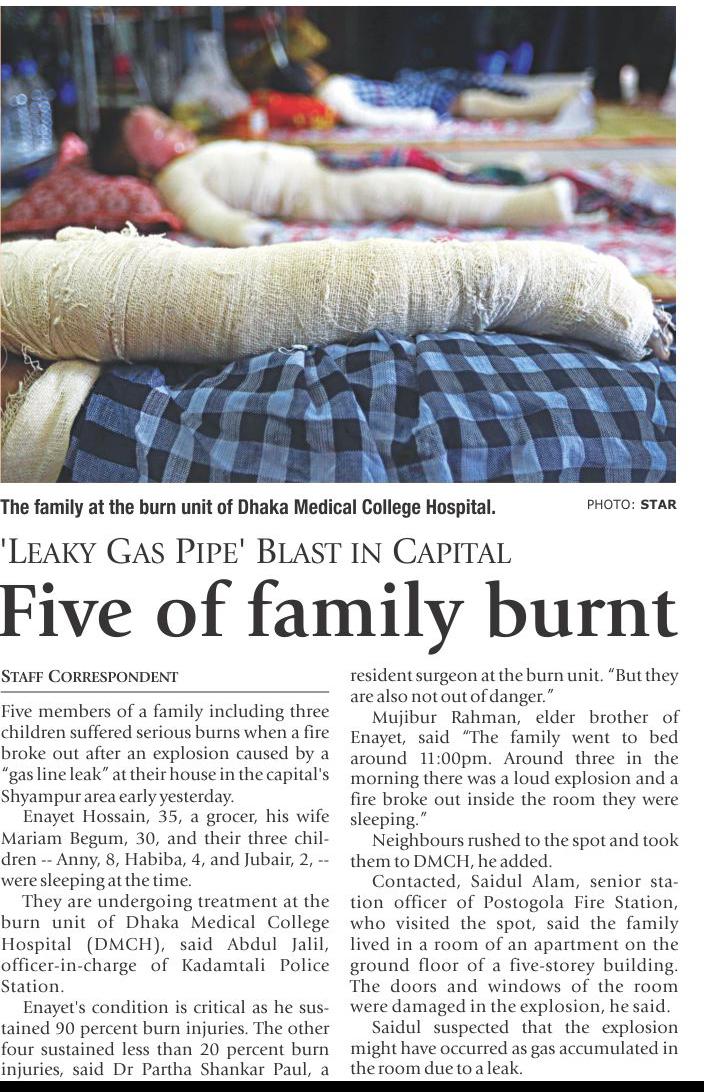 The family at the burn unit of Dhaka Medical College Hospital.

PHOTO: STAR

'LEAKY GAS PIPE' BLAST IN CAPITAL

Five of family burnt

STAFF CORRESPONDENT

Five members of a family including three children suffered serious burns when a fire broke out after an explosion caused by a "gas line leak" at their house in the capital's Shyampur area early yesterday.

Enayet Hossain, 35, a grocer, his wife Mariam Begum, 30, and their three children -- Anny, 8, Habiba, 4, and Jubair, 2, -- were sleeping at the time.

They are undergoing treatment at the burn unit of Dhaka Medical College Hospital (DMCH), said Abdul Jalil, officer-in-charge of Kadamtali Police Station.

Enayet's condition is critical as he sustained 90 percent burn injuries. The other four sustained less than 20 percent burn injuries, said Dr Partha Shankar Paul, a resident surgeon at the burn unit. "But they are also not out of danger."

Mujibur Rahman, elder brother of Enayet, said "The family went to bed around 11:00pm. Around three in the morning there was a loud explosion and a fire broke out inside the room they were sleeping."

Neighbours rushed to the spot and took them to DMCH, he added.

Contacted, Saidul Alam, senior station officer of Postogola Fire Station, who visited the spot, said the family lived in a room of an apartment on the ground floor of a five-storey building. The doors and windows of the room were damaged in the explosion, he said.

Saidul suspected that the explosion might have occurred as gas accumulated in the room due to a leak.